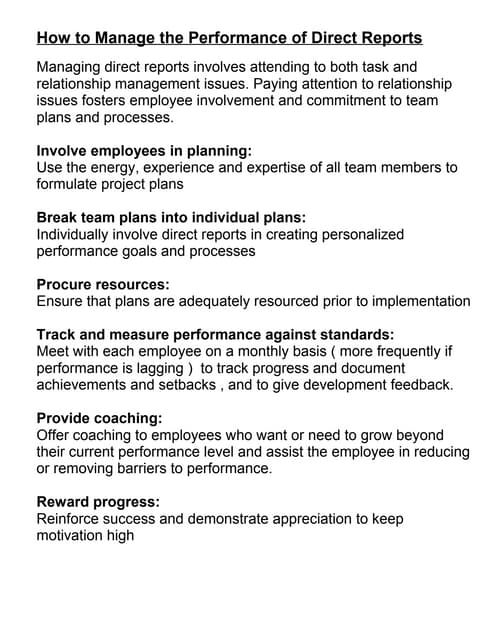 How to Manage the Performance of Direct Reports

Managing direct reports involves attending to both task and relationship management issues. Paying attention to relationship issues fosters employee involvement and commitment to team plans and processes.

Involve employees in planning:
Use the energy, experience and expertise of all team members to formulate project plans

Break team plans into individual plans:
Individually involve direct reports in creating personalized performance goals and processes

Procure resources:
Ensure that plans are adequately resourced prior to implementation

Track and measure performance against standards:
Meet with each employee on a monthly basis ( more frequently if performance is lagging ) to track progress and document achievements and setbacks , and to give development feedback.

Provide coaching:
Offer coaching to employees who want or need to grow beyond their current performance level and assist the employee in reducing or removing barriers to performance.

Reward progress:
Reinforce success and demonstrate appreciation to keep motivation high